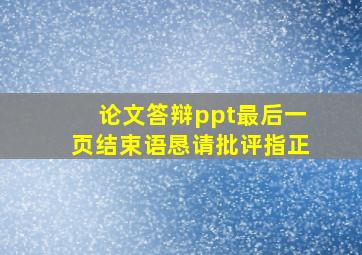 论文答辩ppt最后一页结束语恳请批评指正